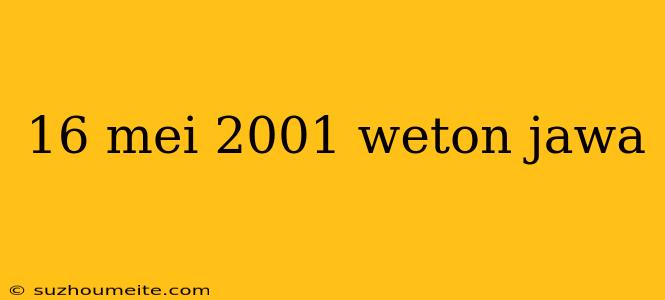 16 mei 2001 weton jawa

© suzhoumeite.com